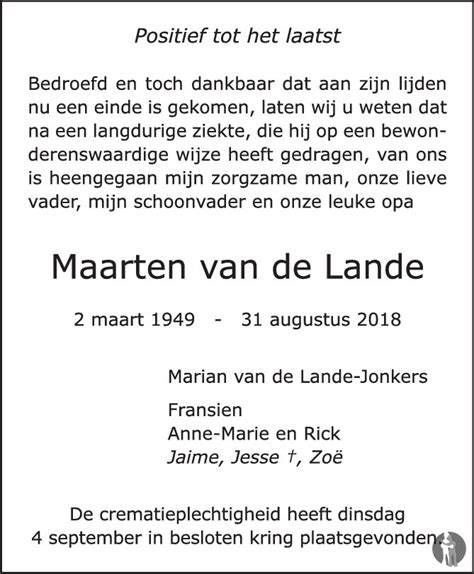 Positief tot het laatst

Bedroefd en toch dankbaar dat aan zijn lijden nu een einde is gekomen, laten wij u weten dat na een langdurige ziekte, die hij op een bewonderenswaardige wijze heeft gedragen, van ons is heengegaan mijn zorgzame man, onze lieve vader, mijn schoonvader en onze leuke opa

Maarten van de Lande

2 maart 1949 - 31 augustus 2018

Marian van de Lande-Jonkers

Fransien
Anne-Marie en Rick
Jaime, Jesse †, Zoë

De crematieplechtigheid heeft dinsdag 4 september in besloten kring plaatsgevonden.